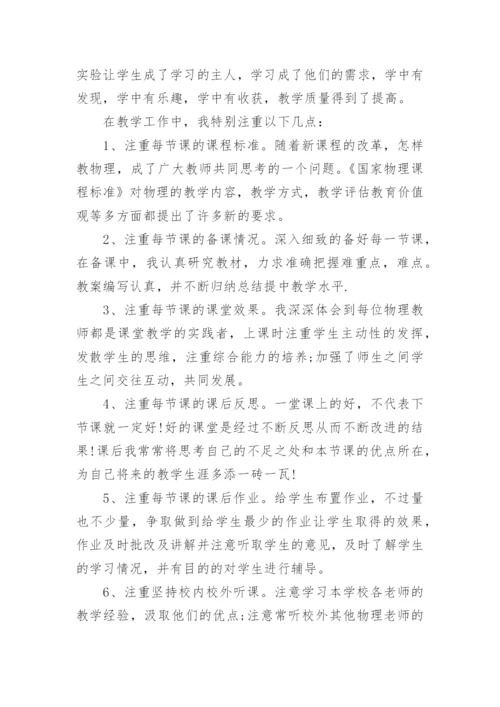 实验让学生成了学习的主人，学习成了他们的需求，学中有发现，学中有乐趣，学中有收获，教学质量得到了提高。

在教学工作中，我特别注重以下几点：

1、注重每节课的课程标准。随着新课程的改革，怎样教物理，成了广大教师共同思考的一个问题。《国家物理课程标准》对物理的教学内容，教学方式，教学评估教育价值观等多方面都提出了许多新的要求。

2、注重每节课的备课情况。深入细致的备好每一节课，在备课中，我认真研究教材，力求准确把握难重点，难点。教案编写认真，并不断归纳总结提中教学水平.

3、注重每节课的课堂效果。我深深体会到每位物理教师都是课堂教学的实践者，上课时注重学生主动性的发挥，发散学生的思维，注重综合能力的培养;加强了师生之间学生之间交往互动，共同发展。

4、注重每节课的课后反思。一堂课上的好，不代表下节课就一定好!好的课堂是经过不断反思从而不断改进的结果!课后我常常将思考自己的不足之处和本节课的优点所在，为自己将来的教学生涯多添一砖一瓦!

5、注重每节课的课后作业。给学生布置作业，不过量也不少量，争取做到给学生最少的作业让学生取得的效果，作业及时批改及讲解并注意听取学生的意见，及时了解学生的学习情况，并有目的的对学生进行辅导。

6、注重坚持校内校外听课。注意学习本学校各老师的教学经验，汲取他们的优点;注意常听校外其他物理老师的